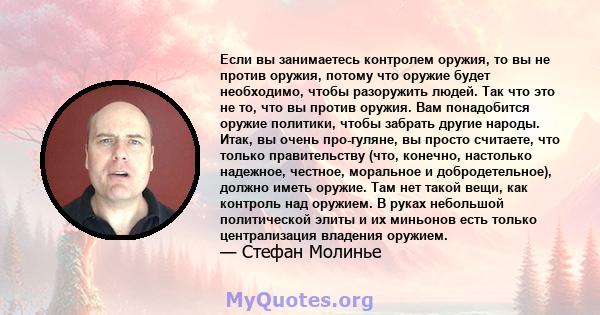 Если вы занимаетесь контролем оружия, то вы не против оружия, потому что оружие будет необходимо, чтобы разоружить людей. Так что это не то, что вы против оружия. Вам понадобится оружие политики, чтобы забрать другие народы. Итак, вы очень про-гуляне, вы просто считаете, что только правительству (что, конечно, настолько надежное, честное, моральное и добродетельное), должно иметь оружие. Там нет такой вещи, как контроль над оружием. В руках небольшой политической элиты и их миньонов есть только централизация владения оружием.
— Стефан Молинье

MyQuotes.org